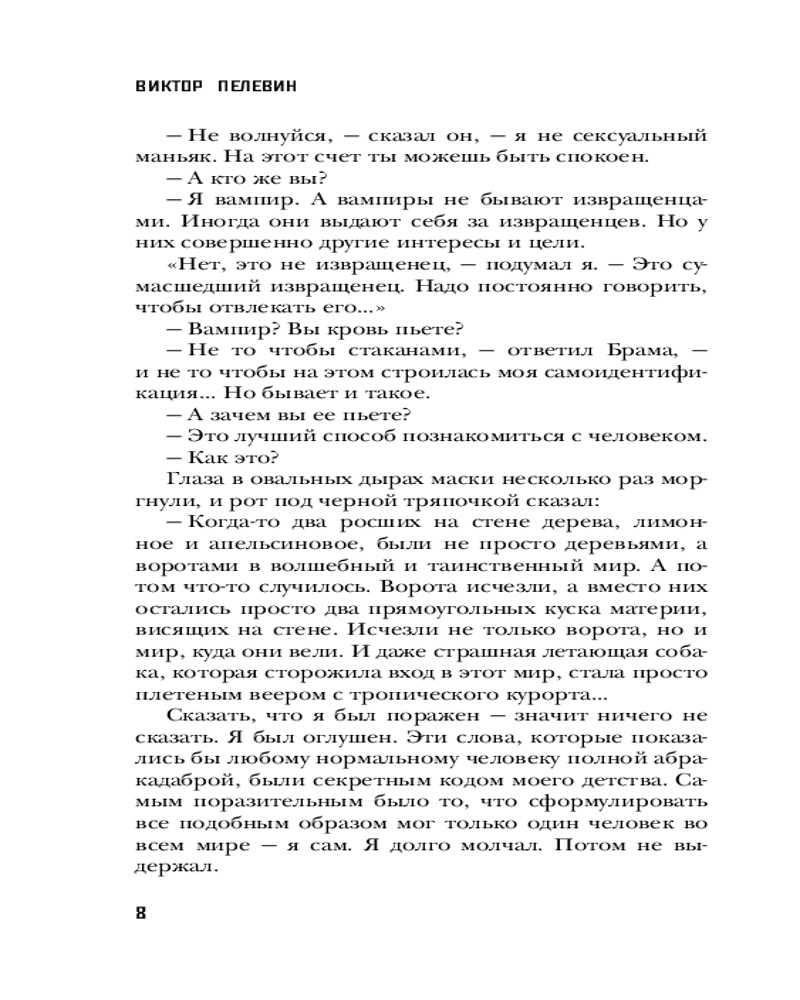 ВИКТОР ПЕЛЕВИН

— Не волнуйся, — сказал он, — я не сексуальный маньяк. На этот счет ты можешь быть спокоен.

— А кто же вы?

— Я вампир. А вампиры не бывают извращенцами. Иногда они выдают себя за извращенцев. Но у них совершенно другие интересы и цели.

«Нет, это не извращенец, — подумал я. — Это сумасшедший извращенец. Надо постоянно говорить, чтобы отвлекать его...»

— Вампир? Вы кровь пьете?

— Не то чтобы стаканами, — ответил Брама, — и не то чтобы на этом строилась моя самоидентификация... Но бывает и такое.

— А зачем вы ее пьете?

— Это лучший способ познакомиться с человеком.

— Как это?

Глаза в овальных дырах маски несколько раз моргнули, и рот под черной тряпочкой сказал:

— Когда-то два росших на стене дерева, лимонное и апельсиновое, были не просто деревьями, а воротами в волшебный и таинственный мир. А потом что-то случилось. Ворота исчезли, а вместо них остались просто два прямоугольных куска материи, висящих на стене. Исчезли не только ворота, но и мир, куда они вели. И даже страшная летающая собака, которая сторожила вход в этот мир, стала просто плетеным веером с тропического курорта...

Сказать, что я был поражен — значит ничего не сказать. Я был оглушен. Эти слова, которые показались бы любому нормальному человеку полной абракадаброй, были секретным кодом моего детства. Самым поразительным было то, что сформулировать все подобным образом мог только один человек во всем мире — я сам. Я долго молчал. Потом не выдержал.

8